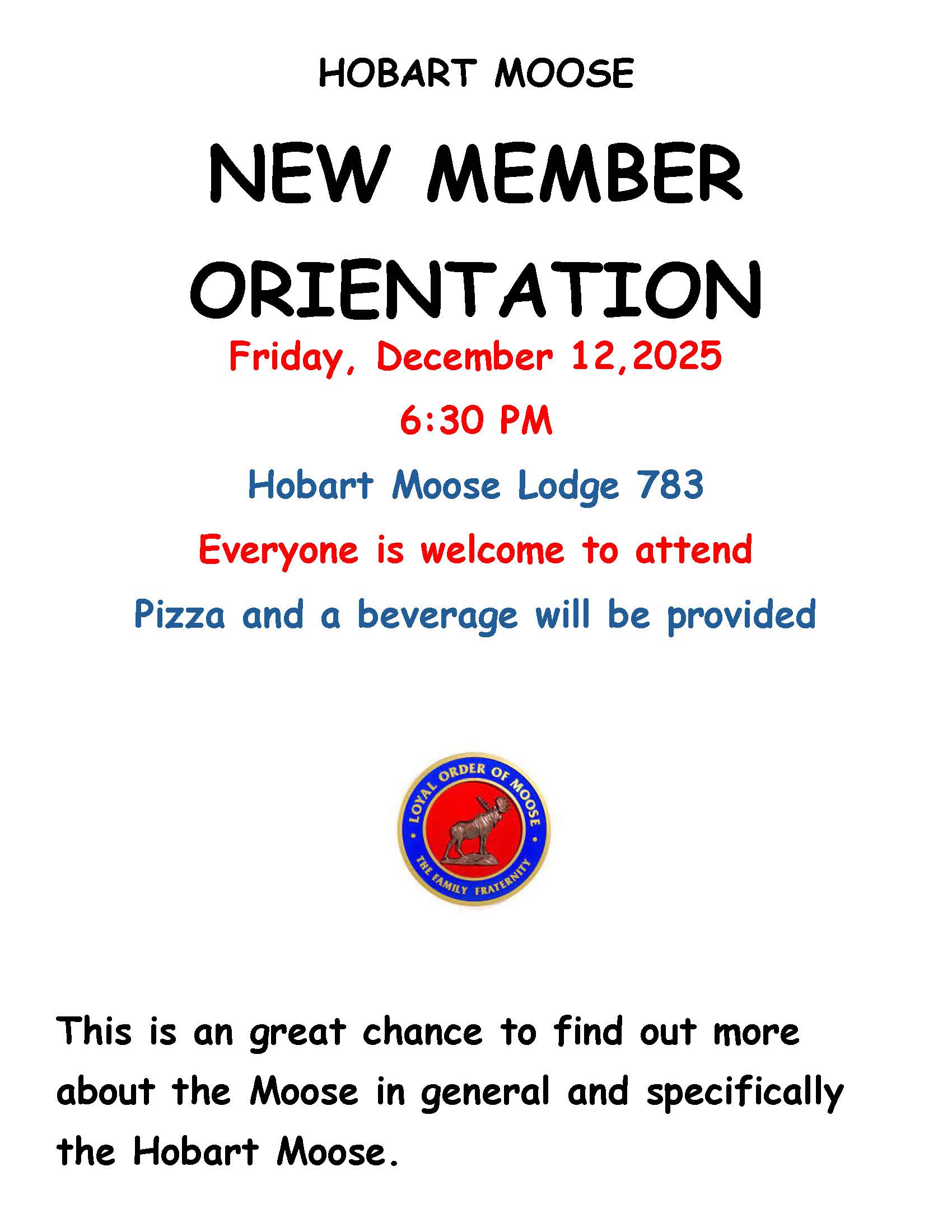 HOBART MOOSE

NEW MEMBER ORIENTATION

Friday, December 12,2025

6:30 PM

Hobart Moose Lodge 783

Everyone is welcome to attend

Pizza and a beverage will be provided

LOYAL ORDER OF MOOSE
THE FAMILY FRATERNITY

This is an great chance to find out more about the Moose in general and specifically the Hobart Moose.